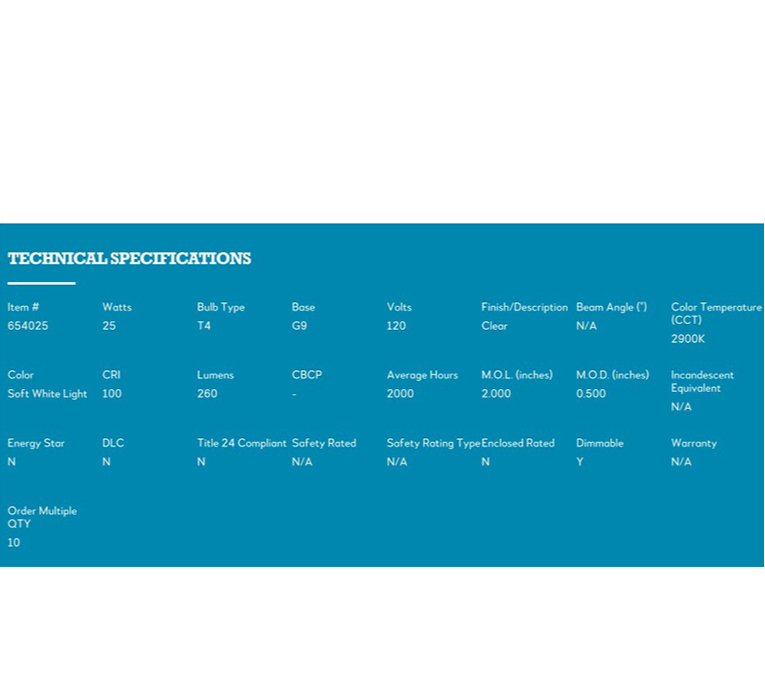 TECHNICAL SPECIFICATIONS

Item #
654025

Watts
25

Bulb Type
T4

Base
G9

Volts
120

Finish/Description
Clear

Beam Angle (°)
N/A

Color Temperature (CCT)
2900K

Color
Soft White Light

CRI
100

Lumens
260

CBCP
-

Average Hours
2000

M.O.L. (inches)
2.000

M.O.D. (inches)
0.500

Incandescent Equivalent
N/A

Energy Star
N

DLC
N

Title 24 Compliant
N

Safety Rated
N/A

Safety Rating Type
N/A

Enclosed Rated
N

Dimmable
Y

Warranty
N/A

Order Multiple QTY
10